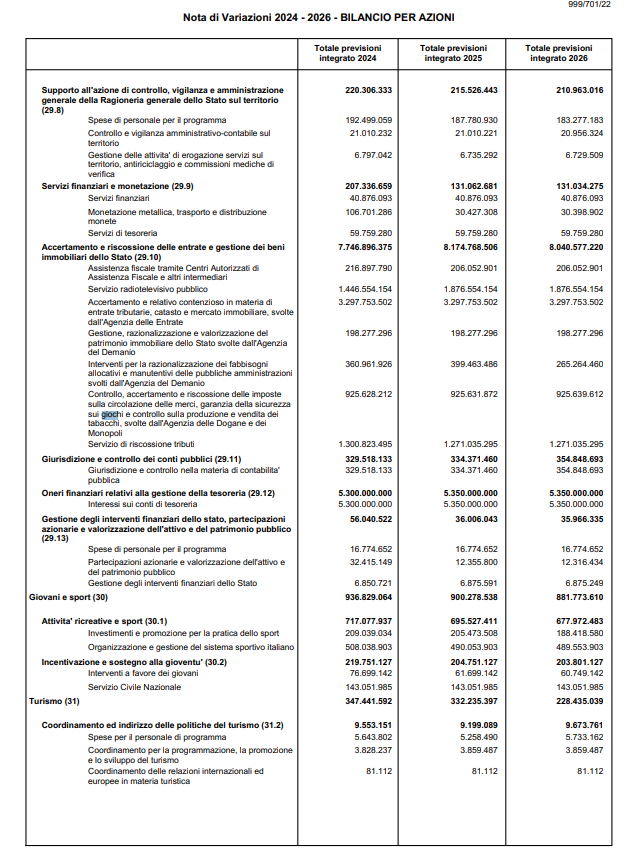 999/701/22

Nota di Variazioni 2024 - 2026 - BILANCIO PER AZIONI

|  | Totale previsioni integrato 2024 | Totale previsioni integrato 2025 | Totale previsioni integrato 2026 |
|---|---|---|---|
| Supporto all'azione di controllo, vigilanza e amministrazione generale della Ragioneria generale dello Stato sul territorio (29.8) | 220.306.333 | 215.526.443 | 210.963.016 |
| Spese di personale per il programma | 192.499.059 | 187.780.930 | 183.277.183 |
| Controllo e vigilanza amministrativo-contabile sul territorio | 21.010.232 | 21.010.221 | 20.956.324 |
| Gestione delle attivita' di erogazione servizi sul territorio, antiriciclaggio e commissioni mediche di verifica | 6.797.042 | 6.735.292 | 6.729.509 |
| Servizi finanziari e monetazione (29.9) | 207.336.659 | 131.062.681 | 131.034.275 |
| Servizi finanziari | 40.876.093 | 40.876.093 | 40.876.093 |
| Monetazione metallica, trasporto e distribuzione monete | 106.701.286 | 30.427.308 | 30.398.902 |
| Servizi di tesoreria | 59.759.280 | 59.759.280 | 59.759.280 |
| Accertamento e riscossione delle entrate e gestione dei beni immobiliari dello Stato (29.10) | 7.746.896.375 | 8.174.768.506 | 8.040.577.220 |
| Assistenza fiscale tramite Centri Autorizzati di Assistenza Fiscale e altri intermediari | 216.897.790 | 206.052.901 | 206.052.901 |
| Servizio radiotelevisivo pubblico | 1.446.554.154 | 1.876.554.154 | 1.876.554.154 |
| Accertamento e relativo contenzioso in materia di entrate tributarie, catasto e mercato immobiliare, svolte dall'Agenzia delle Entrate | 3.297.753.502 | 3.297.753.502 | 3.297.753.502 |
| Gestione, razionalizzazione e valorizzazione del patrimonio immobiliare dello Stato svolte dall'Agenzia del Demanio | 198.277.296 | 198.277.296 | 198.277.296 |
| Interventi per la razionalizzazione dei fabbisogni allocativi e manutentivi delle pubbliche amministrazioni svolti dall'Agenzia del Demanio | 360.961.926 | 399.463.486 | 265.264.460 |
| Controllo, accertamento e riscossione delle imposte sulla circolazione delle merci, garanzia della sicurezza sui giochi e controllo sulla produzione e vendita dei tabacchi, svolte dall'Agenzia delle Dogane e dei Monopoli | 925.628.212 | 925.631.872 | 925.639.612 |
| Servizio di riscossione tributi | 1.300.823.495 | 1.271.035.295 | 1.271.035.295 |
| Giurisdizione e controllo dei conti pubblici (29.11) | 329.518.133 | 334.371.460 | 354.848.693 |
| Giurisdizione e controllo nella materia di contabilita' pubblica | 329.518.133 | 334.371.460 | 354.848.693 |
| Oneri finanziari relativi alla gestione della tesoreria (29.12) | 5.300.000.000 | 5.350.000.000 | 5.350.000.000 |
| Interessi sui conti di tesoreria | 5.300.000.000 | 5.350.000.000 | 5.350.000.000 |
| Gestione degli interventi finanziari dello stato, partecipazioni azionarie e valorizzazione dell'attivo e del patrimonio pubblico (29.13) | 56.040.522 | 36.006.043 | 35.966.335 |
| Spese di personale per il programma | 16.774.652 | 16.774.652 | 16.774.652 |
| Partecipazioni azionarie e valorizzazione dell'attivo e del patrimonio pubblico | 32.415.149 | 12.355.800 | 12.316.434 |
| Gestione degli interventi finanziari dello Stato | 6.850.721 | 6.875.591 | 6.875.249 |
| Giovani e sport (30) | 936.829.064 | 900.278.538 | 881.773.610 |
| Attivita' ricreative e sport (30.1) | 717.077.937 | 695.527.411 | 677.972.483 |
| Investimenti e promozione per la pratica dello sport | 209.039.034 | 205.473.508 | 188.418.580 |
| Organizzazione e gestione del sistema sportivo italiano | 508.038.903 | 490.053.903 | 489.553.903 |
| Incentivazione e sostegno alla gioventu' (30.2) | 219.751.127 | 204.751.127 | 203.801.127 |
| Interventi a favore dei giovani | 76.699.142 | 61.699.142 | 60.749.142 |
| Servizio Civile Nazionale | 143.051.985 | 143.051.985 | 143.051.985 |
| Turismo (31) | 347.441.592 | 332.235.397 | 228.435.039 |
| Coordinamento ed indirizzo delle politiche del turismo (31.2) | 9.553.151 | 9.199.089 | 9.673.761 |
| Spese per il personale di programma | 5.643.802 | 5.258.490 | 5.733.162 |
| Coordinamento per la programmazione, la promozione e lo sviluppo del turismo | 3.828.237 | 3.859.487 | 3.859.487 |
| Coordinamento delle relazioni internazionali ed europee in materia turistica | 81.112 | 81.112 | 81.112 |